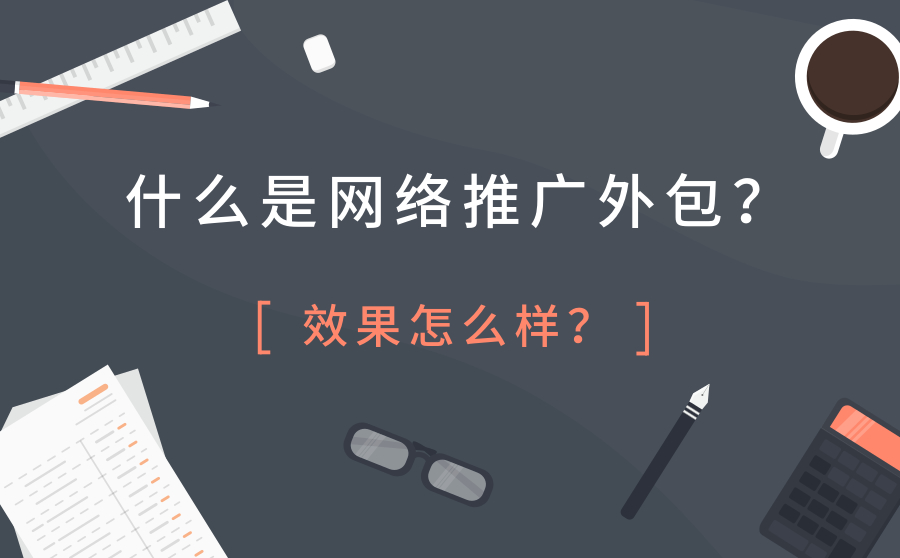 什么是网络推广外包？

[ 效果怎么样？ ]